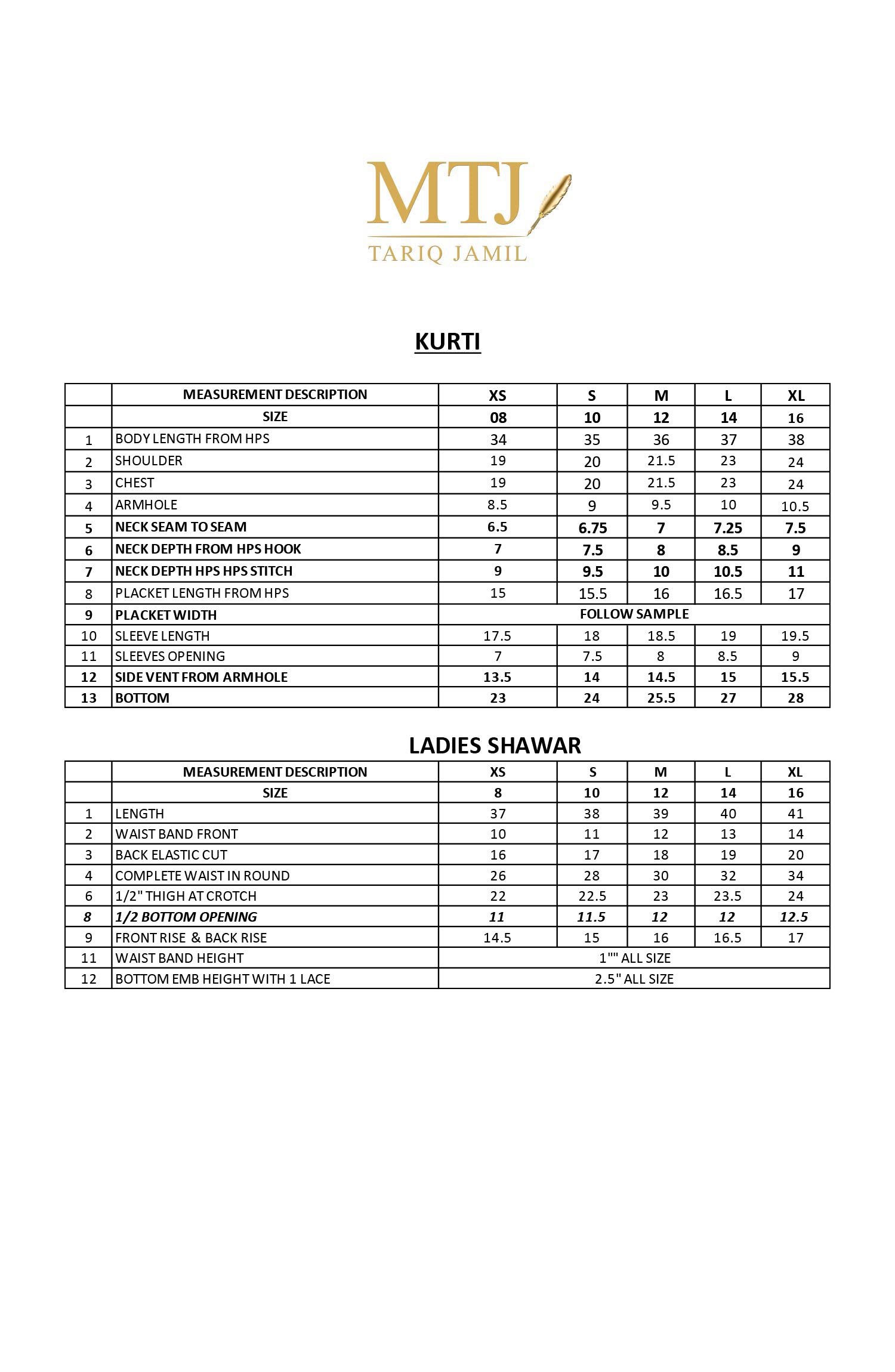 MTJ
TARIQ JAMIL

KURTI

| | MEASUREMENT DESCRIPTION | XS | S | M | L | XL |
|---|---|---|---|---|---|---|
| | SIZE | 08 | 10 | 12 | 14 | 16 |
| 1 | BODY LENGTH FROM HPS | 34 | 35 | 36 | 37 | 38 |
| 2 | SHOULDER | 19 | 20 | 21.5 | 23 | 24 |
| 3 | CHEST | 19 | 20 | 21.5 | 23 | 24 |
| 4 | ARMHOLE | 8.5 | 9 | 9.5 | 10 | 10.5 |
| 5 | NECK SEAM TO SEAM | 6.5 | 6.75 | 7 | 7.25 | 7.5 |
| 6 | NECK DEPTH FROM HPS HOOK | 7 | 7.5 | 8 | 8.5 | 9 |
| 7 | NECK DEPTH HPS HPS STITCH | 9 | 9.5 | 10 | 10.5 | 11 |
| 8 | PLACKET LENGTH FROM HPS | 15 | 15.5 | 16 | 16.5 | 17 |
| 9 | PLACKET WIDTH | FOLLOW SAMPLE | | | | |
| 10 | SLEEVE LENGTH | 17.5 | 18 | 18.5 | 19 | 19.5 |
| 11 | SLEEVES OPENING | 7 | 7.5 | 8 | 8.5 | 9 |
| 12 | SIDE VENT FROM ARMHOLE | 13.5 | 14 | 14.5 | 15 | 15.5 |
| 13 | BOTTOM | 23 | 24 | 25.5 | 27 | 28 |

LADIES SHAWAR

| | MEASUREMENT DESCRIPTION | XS | S | M | L | XL |
|---|---|---|---|---|---|---|
| | SIZE | 8 | 10 | 12 | 14 | 16 |
| 1 | LENGTH | 37 | 38 | 39 | 40 | 41 |
| 2 | WAIST BAND FRONT | 10 | 11 | 12 | 13 | 14 |
| 3 | BACK ELASTIC CUT | 16 | 17 | 18 | 19 | 20 |
| 4 | COMPLETE WAIST IN ROUND | 26 | 28 | 30 | 32 | 34 |
| 6 | 1/2" THIGH AT CROTCH | 22 | 22.5 | 23 | 23.5 | 24 |
| 8 | 1/2 BOTTOM OPENING | 11 | 11.5 | 12 | 12 | 12.5 |
| 9 | FRONT RISE & BACK RISE | 14.5 | 15 | 16 | 16.5 | 17 |
| 11 | WAIST BAND HEIGHT | 1"" ALL SIZE | | | | |
| 12 | BOTTOM EMB HEIGHT WITH 1 LACE | 2.5" ALL SIZE | | | | |